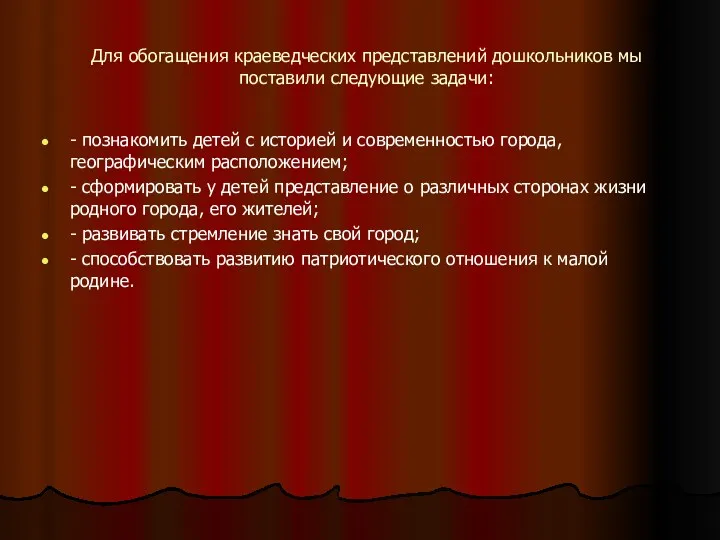 Для обогащения краеведческих представлений дошкольников мы поставили следующие задачи:

- - познакомить детей с историей и современностью города, географическим расположением;
- - сформировать у детей представление о различных сторонах жизни родного города, его жителей;
- - развивать стремление знать свой город;
- - способствовать развитию патриотического отношения к малой родине.